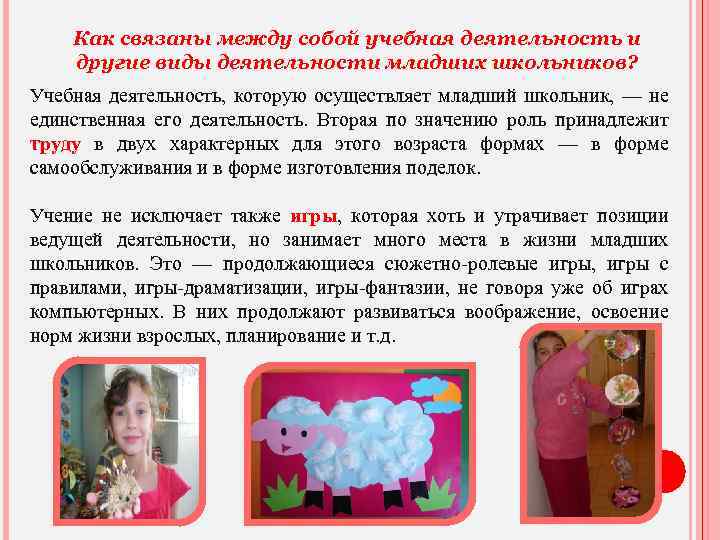 Как связаны между собой учебная деятельность и другие виды деятельности младших школьников?

Учебная деятельность, которую осуществляет младший школьник, — не единственная его деятельность. Вторая по значению роль принадлежит труду в двух характерных для этого возраста формах — в форме самообслуживания и в форме изготовления поделок.

Учение не исключает также игры, которая хоть и утрачивает позиции ведущей деятельности, но занимает много места в жизни младших школьников. Это — продолжающиеся сюжетно-ролевые игры, игры с правилами, игры-драматизации, игры-фантазии, не говоря уже об играх компьютерных. В них продолжают развиваться воображение, освоение норм жизни взрослых, планирование и т.д.